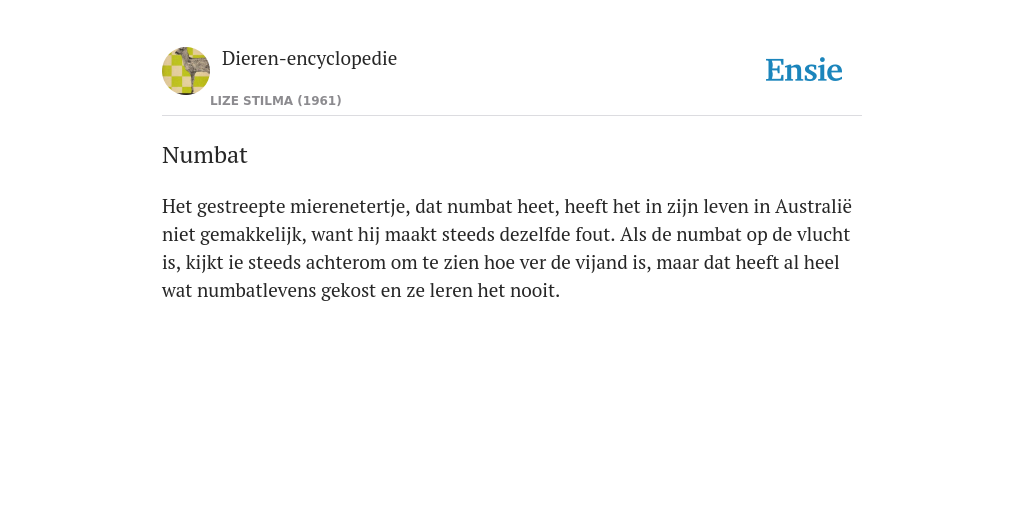 Dieren-encyclopedie

LIZE STILMA (1961)

Ensie

Numbat

Het gestreepte mierenetertje, dat numbat heet, heeft het in zijn leven in Australië niet gemakkelijk, want hij maakt steeds dezelfde fout. Als de numbat op de vlucht is, kijkt ie steeds achterom om te zien hoe ver de vijand is, maar dat heeft al heel wat numbatlevens gekost en ze leren het nooit.